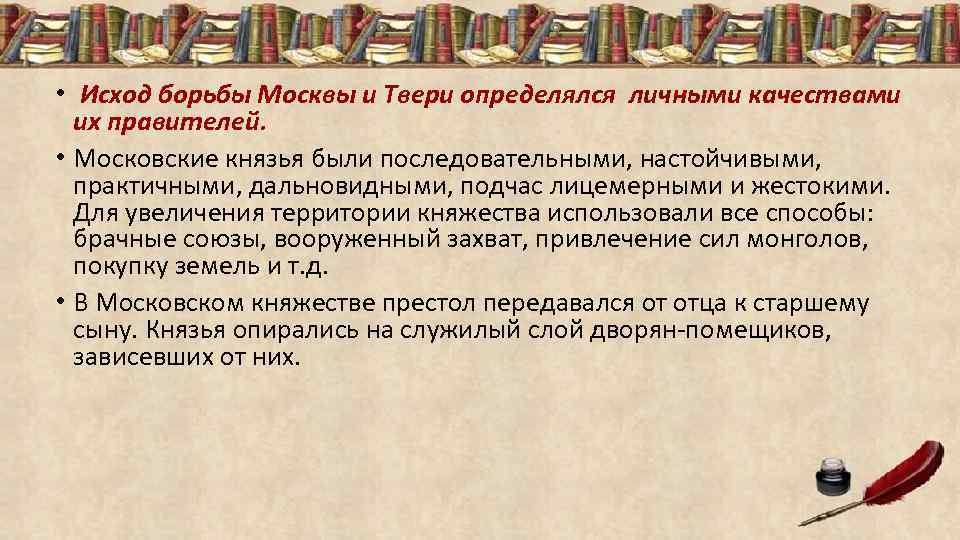 • Исход борьбы Москвы и Твери определялся личными качествами их правителей.

• Московские князья были последовательными, настойчивыми, практичными, дальновидными, подчас лицемерными и жестокими. Для увеличения территории княжества использовали все способы: брачные союзы, вооруженный захват, привлечение сил монголов, покупку земель и т.д.

• В Московском княжестве престол передавался от отца к старшему сыну. Князья опирались на служилый слой дворян-помещиков, зависевших от них.